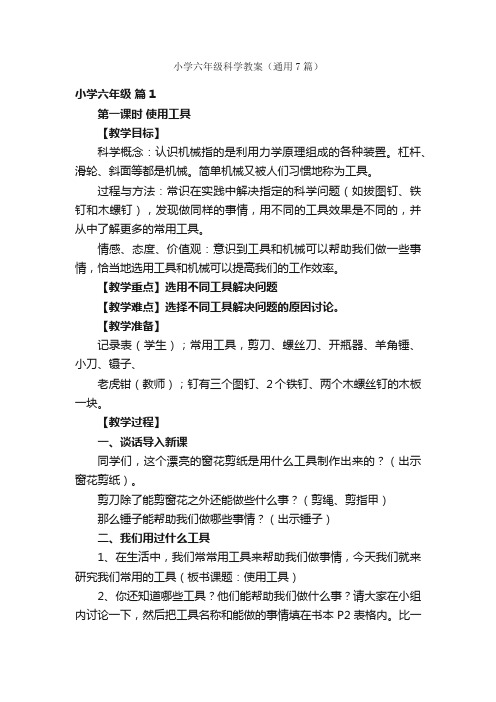 小学六年级科学教案（通用7篇）

小学六年级 篇1

第一课时 使用工具

【教学目标】

科学概念：认识机械指的是利用力学原理组成的各种装置。杠杆、滑轮、斜面等都是机械。简单机械又被人们习惯地称为工具。

过程与方法：常识在实践中解决指定的科学问题（如拔图钉、铁钉和木螺钉），发现做同样的事情，用不同的工具效果是不同的，并从中了解更多的常用工具。

情感、态度、价值观：意识到工具和机械可以帮助我们做一些事情，恰当地选用工具和机械可以提高我们的工作效率。

【教学重点】选用不同工具解决问题

【教学难点】选择不同工具解决问题的原因讨论。

【教学准备】

记录表（学生）；常用工具，剪刀、螺丝刀、开瓶器、羊角锤、小刀、镊子、

老虎钳（教师）；钉有三个图钉、2个铁钉、两个木螺丝钉的木板一块。

【教学过程】

一、谈话导入新课

同学们，这个漂亮的窗花剪纸是用什么工具制作出来的？（出示窗花剪纸）。

剪刀除了能剪窗花之外还能做些什么事？（剪绳、剪指甲）

那么锤子能帮助我们做哪些事情？（出示锤子）

二、我们用过什么工具

1、在生活中，我们常常用工具来帮助我们做事情，今天我们就来研究我们常用的工具（板书课题：使用工具）

2、你还知道哪些工具？他们能帮助我们做什么事？请大家在小组内讨论一下，然后把工具名称和能做的事情填在书本P2表格内。比一